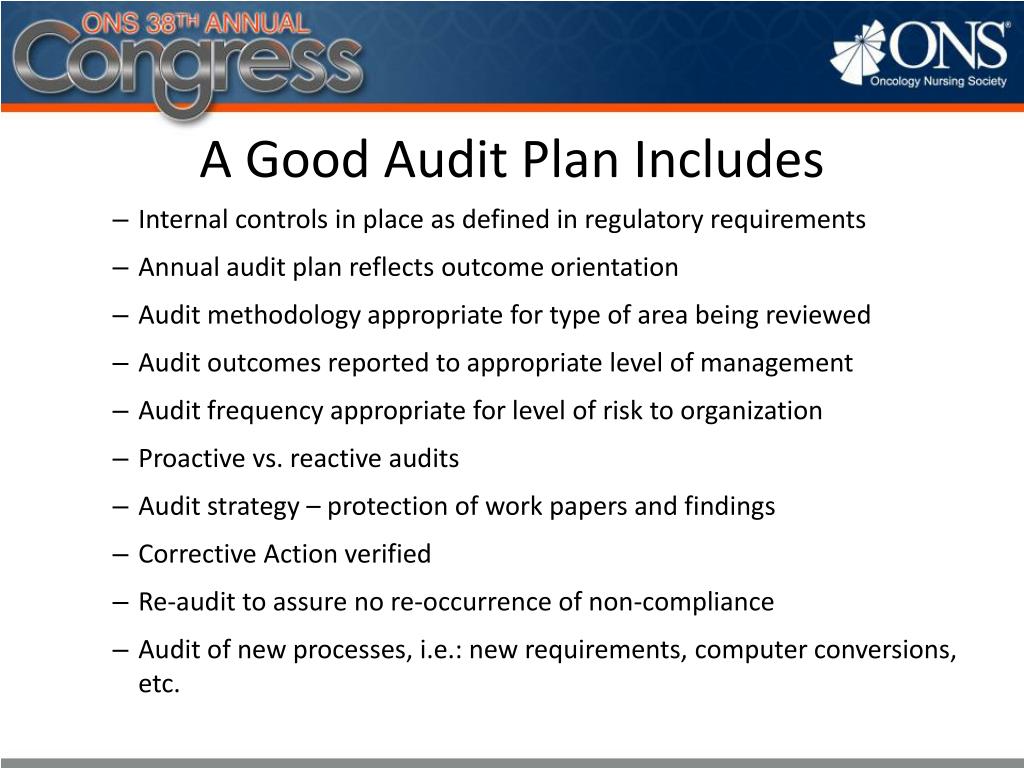 ONS 38TH ANNUAL Congress

ONS® Oncology Nursing Society

A Good Audit Plan Includes

– Internal controls in place as defined in regulatory requirements
– Annual audit plan reflects outcome orientation
– Audit methodology appropriate for type of area being reviewed
– Audit outcomes reported to appropriate level of management
– Audit frequency appropriate for level of risk to organization
– Proactive vs. reactive audits
– Audit strategy – protection of work papers and findings
– Corrective Action verified
– Re-audit to assure no re-occurrence of non-compliance
– Audit of new processes, i.e.: new requirements, computer conversions, etc.